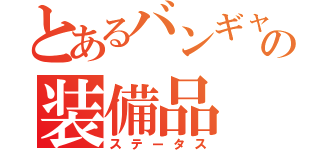 とあるバンギャの
装備品
ステータス